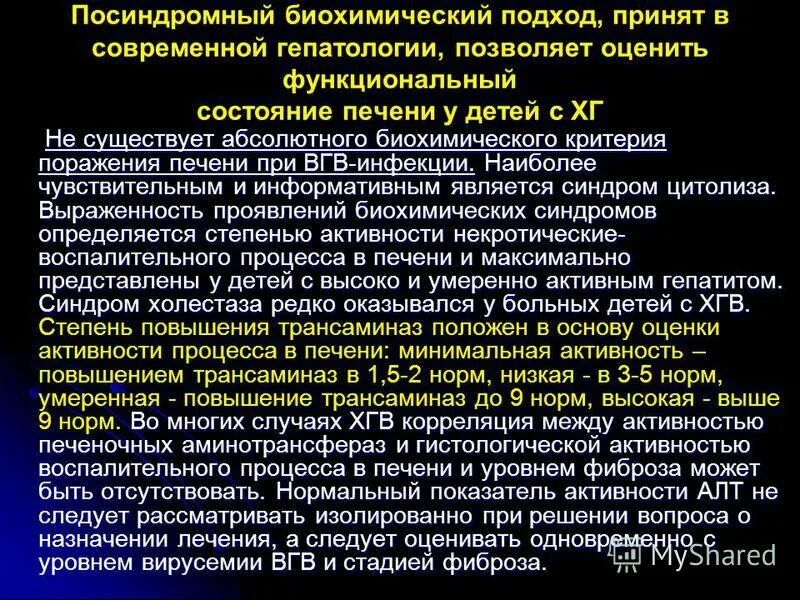 Посиндромный биохимический подход, принят в современной гепатологии, позволяет оценить функциональный
состояние печени у детей с ХГ

Не существует абсолютного биохимического критерия поражения печени при ВГВ-инфекции. Наиболее чувствительным и информативным является синдром цитолиза. Выраженность проявлений биохимических синдромов определяется степенью активности некротические-воспалительного процесса в печени и максимально представлены у детей с высоко и умеренно активным гепатитом. Синдром холестаза редко оказывался у больных детей с ХГВ. Степень повышения трансаминаз положен в основу оценки активности процесса в печени: минимальная активность – повышением трансаминаз в 1,5-2 норм, низкая - в 3-5 норм, умеренная - повышение трансаминаз до 9 норм, высокая - выше 9 норм. Во многих случаях ХГВ корреляция между активностью печеночных аминотрансфераз и гистологической активностью воспалительного процесса в печени и уровнем фиброза может быть отсутствовать. Нормальный показатель активности АЛТ не следует рассматривать изолированно при решении вопроса о назначении лечения, а следует оценивать одновременно с уровнем вирусемии ВГВ и стадией фиброза.

MyShared